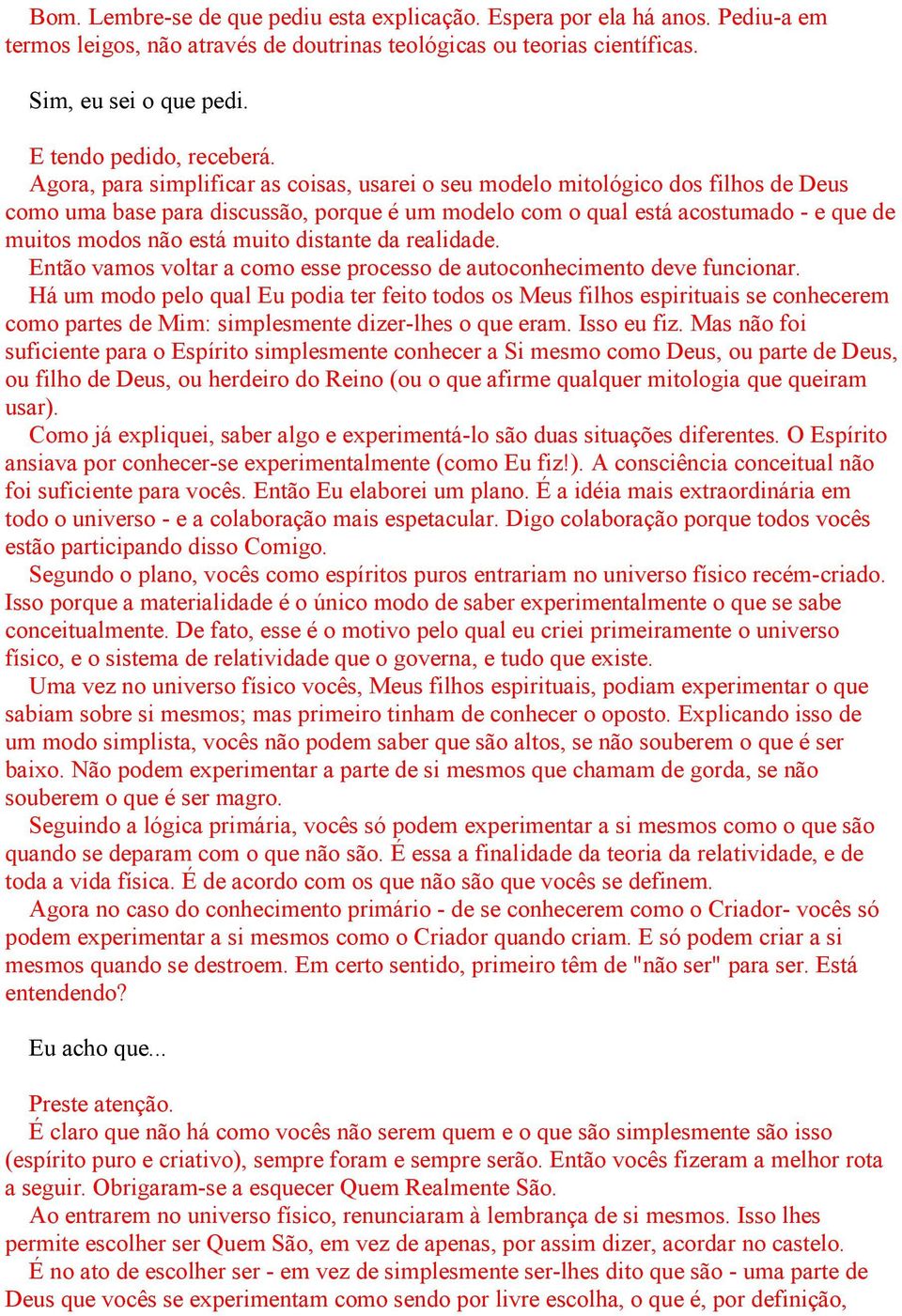 Bom. Lembre-se de que pediu esta explicação. Espera por ela há anos. Pediu-a em termos leigos, não através de doutrinas teológicas ou teorias científicas.

Sim, eu sei o que pedi.

E tendo pedido, receberá.
Agora, para simplificar as coisas, usarei o seu modelo mitológico dos filhos de Deus como uma base para discussão, porque é um modelo com o qual está acostumado - e que de muitos modos não está muito distante da realidade.
Então vamos voltar a como esse processo de autoconhecimento deve funcionar.
Há um modo pelo qual Eu podia ter feito todos os Meus filhos espirituais se conhecerem como partes de Mim: simplesmente dizer-lhes o que eram. Isso eu fiz. Mas não foi suficiente para o Espírito simplesmente conhecer a Si mesmo como Deus, ou parte de Deus, ou filho de Deus, ou herdeiro do Reino (ou o que afirme qualquer mitologia que queiram usar).
Como já expliquei, saber algo e experimentá-lo são duas situações diferentes. O Espírito ansiava por conhecer-se experimentalmente (como Eu fiz!). A consciência conceitual não foi suficiente para vocês. Então Eu elaborei um plano. É a idéia mais extraordinária em todo o universo - e a colaboração mais espetacular. Digo colaboração porque todos vocês estão participando disso Comigo.
Segundo o plano, vocês como espíritos puros entrariam no universo físico recém-criado. Isso porque a materialidade é o único modo de saber experimentalmente o que se sabe conceitualmente. De fato, esse é o motivo pelo qual eu criei primeiramente o universo físico, e o sistema de relatividade que o governa, e tudo que existe.
Uma vez no universo físico vocês, Meus filhos espirituais, podiam experimentar o que sabiam sobre si mesmos; mas primeiro tinham de conhecer o oposto. Explicando isso de um modo simplista, vocês não podem saber que são altos, se não souberem o que é ser baixo. Não podem experimentar a parte de si mesmos que chamam de gorda, se não souberem o que é ser magro.
Seguindo a lógica primária, vocês só podem experimentar a si mesmos como o que são quando se deparam com o que não são. É essa a finalidade da teoria da relatividade, e de toda a vida física. É de acordo com os que não são que vocês se definem.
Agora no caso do conhecimento primário - de se conhecerem como o Criador- vocês só podem experimentar a si mesmos como o Criador quando criam. E só podem criar a si mesmos quando se destroem. Em certo sentido, primeiro têm de "não ser" para ser. Está entendendo?

Eu acho que...

Preste atenção.
É claro que não há como vocês não serem quem e o que são simplesmente são isso (espírito puro e criativo), sempre foram e sempre serão. Então vocês fizeram a melhor rota a seguir. Obrigaram-se a esquecer Quem Realmente São.
Ao entrarem no universo físico, renunciaram à lembrança de si mesmos. Isso lhes permite escolher ser Quem São, em vez de apenas, por assim dizer, acordar no castelo.
É no ato de escolher ser - em vez de simplesmente ser-lhes dito que são - uma parte de Deus que vocês se experimentam como sendo por livre escolha, o que é, por definição,